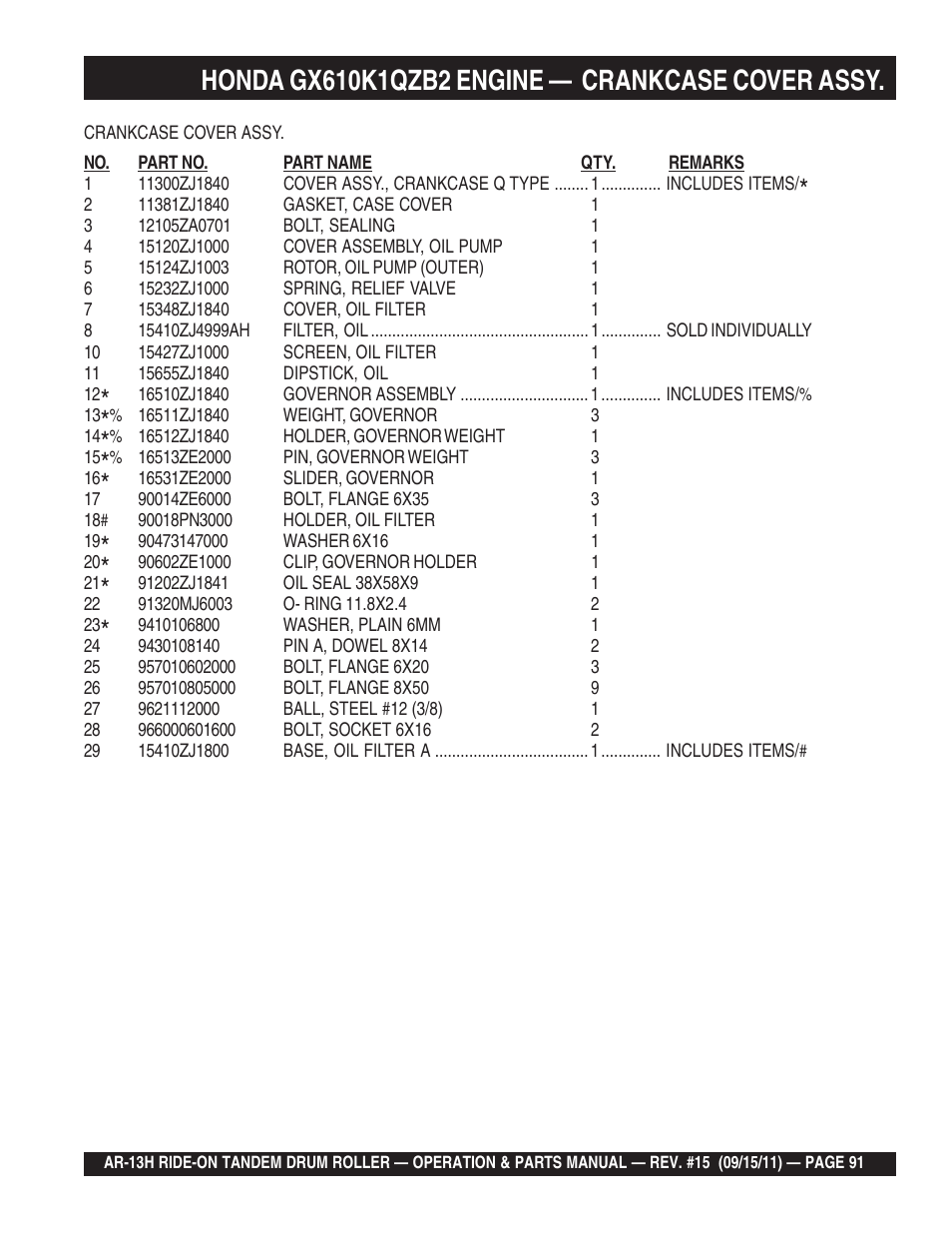 HONDA GX610K1QZB2 ENGINE — CRANKCASE COVER ASSY.

CRANKCASE COVER ASSY.

| NO. | PART NO. | PART NAME | QTY. | REMARKS |
|---|---|---|---|---|
| 1 | 11300ZJ1840 | COVER ASSY., CRANKCASE Q TYPE | 1 | INCLUDES ITEMS/* |
| 2 | 11381ZJ1840 | GASKET, CASE COVER | 1 | |
| 3 | 12105ZA0701 | BOLT, SEALING | 1 | |
| 4 | 15120ZJ1000 | COVER ASSEMBLY, OIL PUMP | 1 | |
| 5 | 15124ZJ1003 | ROTOR, OIL PUMP (OUTER) | 1 | |
| 6 | 15232ZJ1000 | SPRING, RELIEF VALVE | 1 | |
| 7 | 15348ZJ1840 | COVER, OIL FILTER | 1 | |
| 8 | 15410ZJ4999AH | FILTER, OIL | 1 | SOLD INDIVIDUALLY |
| 10 | 15427ZJ1000 | SCREEN, OIL FILTER | 1 | |
| 11 | 15655ZJ1840 | DIPSTICK, OIL | 1 | |
| 12* | 16510ZJ1840 | GOVERNOR ASSEMBLY | 1 | INCLUDES ITEMS/% |
| 13*% | 16511ZJ1840 | WEIGHT, GOVERNOR | 3 | |
| 14*% | 16512ZJ1840 | HOLDER, GOVERNOR WEIGHT | 1 | |
| 15*% | 16513ZE2000 | PIN, GOVERNOR WEIGHT | 3 | |
| 16* | 16531ZE2000 | SLIDER, GOVERNOR | 1 | |
| 17 | 90014ZE6000 | BOLT, FLANGE 6X35 | 3 | |
| 18# | 90018PN3000 | HOLDER, OIL FILTER | 1 | |
| 19* | 90473147000 | WASHER 6X16 | 1 | |
| 20* | 90602ZE1000 | CLIP, GOVERNOR HOLDER | 1 | |
| 21* | 91202ZJ1841 | OIL SEAL 38X58X9 | 1 | |
| 22 | 91320MJ6003 | O- RING 11.8X2.4 | 2 | |
| 23* | 9410106800 | WASHER, PLAIN 6MM | 1 | |
| 24 | 9430108140 | PIN A, DOWEL 8X14 | 2 | |
| 25 | 957010602000 | BOLT, FLANGE 6X20 | 3 | |
| 26 | 957010805000 | BOLT, FLANGE 8X50 | 9 | |
| 27 | 9621112000 | BALL, STEEL #12 (3/8) | 1 | |
| 28 | 966000601600 | BOLT, SOCKET 6X16 | 2 | |
| 29 | 15410ZJ1800 | BASE, OIL FILTER A | 1 | INCLUDES ITEMS/# |

AR-13H RIDE-ON TANDEM DRUM ROLLER — OPERATION & PARTS MANUAL — REV. #15 (09/15/11) — PAGE 91